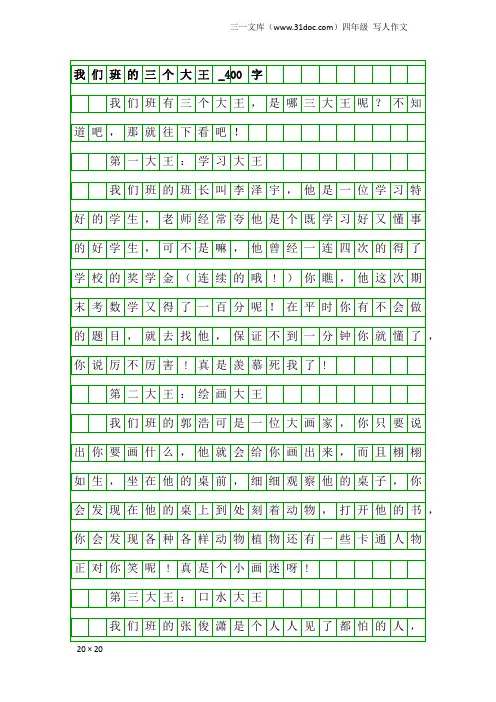 三一文库（www.31doc.com）四年级 写人作文

我们班的三个大王_400字

我们班有三个大王，是哪三大王呢？不知道吧，那就往下看吧！

第一大王：学习大王

我们班的班长叫李泽宇，他是一位学习特好的学生，老师经常夸他是个既学习好又懂事的好学生，可不是嘛，他曾经一连四次的得了学校的奖学金（连续的哦！）你瞧，他这次期末考数学又得了一百分呢！在平时你有不会做的题目，就去找他，保证不到一分钟你就懂了，你说厉不厉害！真是羡慕死我了！

第二大王：绘画大王

我们班的郭浩可是一位大画家，你只要说出你要画什么，他就会给你画出来，而且栩栩如生，坐在他的桌前，细细观察他的桌子，你会发现在他的桌上到处刻着动物，打开他的书，你会发现各种各样动物植物还有一些卡通人物正对你笑呢！真是个小画迷呀！

第三大王：口水大王

我们班的张俊潇是个人人见了都怕的人，

20×20